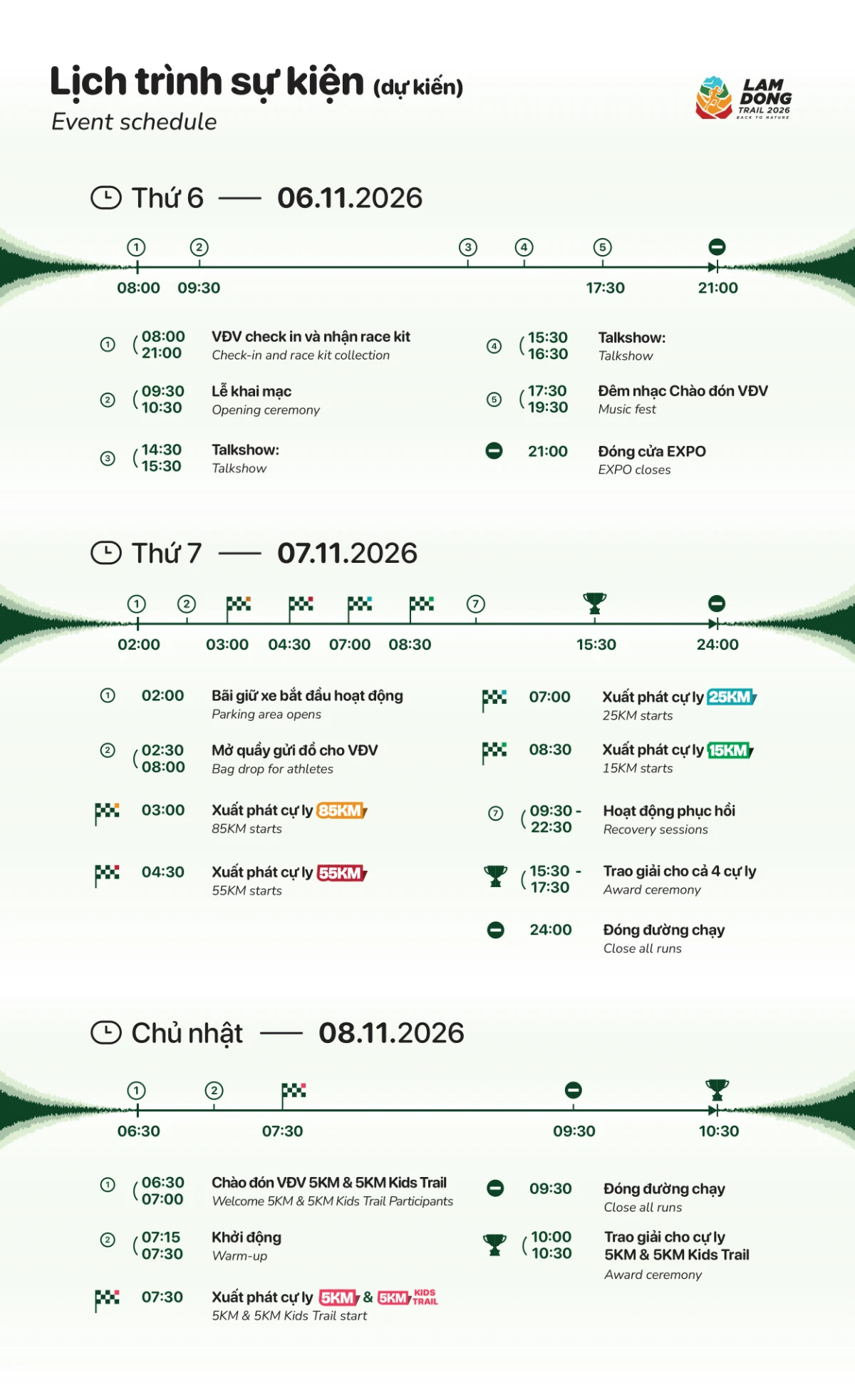 Lịch trình sự kiện (dự kiến)
Event schedule

LAM DONG TRAIL 2026 BACK TO NATURE

Thứ 6 — 06.11.2026

1 2 3 4 5
08:00 09:30 17:30 21:00

1 08:00 21:00 VĐV check in và nhận race kit
Check-in and race kit collection

2 09:30 10:30 Lễ khai mạc
Opening ceremony

3 14:30 15:30 Talkshow:
Talkshow

4 15:30 16:30 Talkshow:
Talkshow

5 17:30 19:30 Đêm nhạc Chào đón VĐV
Music fest

21:00 Đóng cửa EXPO
EXPO closes

Thứ 7 — 07.11.2026

1 2 7
02:00 03:00 04:30 07:00 08:30 15:30 24:00

1 02:00 Bãi giữ xe bắt đầu hoạt động
Parking area opens

2 02:30 08:00 Mở quầy gửi đồ cho VĐV
Bag drop for athletes

03:00 Xuất phát cự ly 85KM
85KM starts

04:30 Xuất phát cự ly 55KM
55KM starts

07:00 Xuất phát cự ly 25KM
25KM starts

08:30 Xuất phát cự ly 15KM
15KM starts

7 09:30 - 22:30 Hoạt động phục hồi
Recovery sessions

15:30 - 17:30 Trao giải cho cả 4 cự ly
Award ceremony

24:00 Đóng đường chạy
Close all runs

Chủ nhật — 08.11.2026

1 2
06:30 07:30 09:30 10:30

1 06:30 07:00 Chào đón VĐV 5KM & 5KM Kids Trail
Welcome 5KM & 5KM Kids Trail Participants

2 07:15 07:30 Khởi động
Warm-up

07:30 Xuất phát cự ly 5KM & 5KM KIDS TRAIL
5KM & 5KM Kids Trail start

09:30 Đóng đường chạy
Close all runs

10:00 10:30 Trao giải cho cự ly 5KM & 5KM Kids Trail
Award ceremony